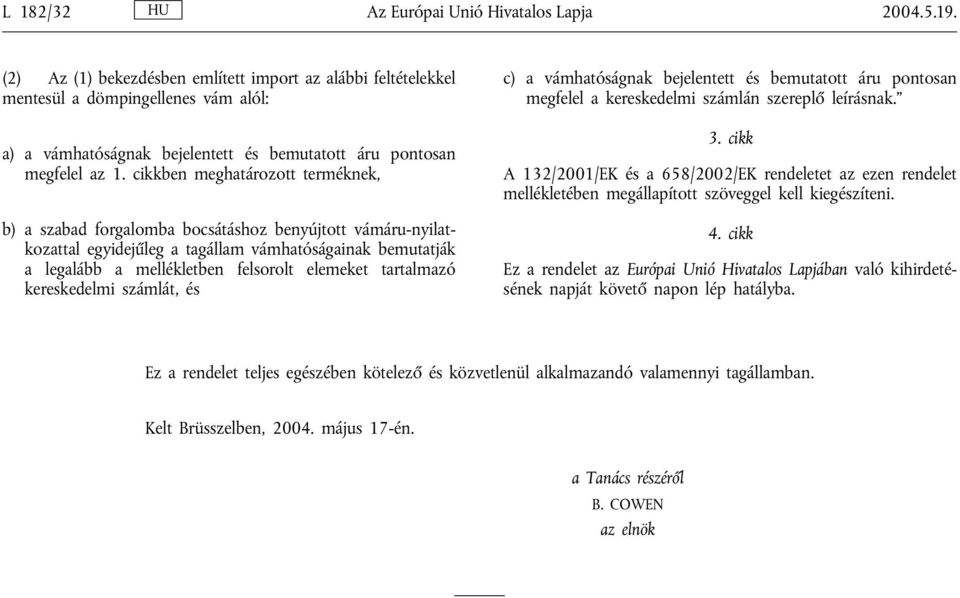 L 182/32 HU Az Európai Unió Hivatalos Lapja 2004.5.19.

(2) Az (1) bekezdésben említett import az alábbi feltételekkel mentesül a dömpingellenes vám alól:

a) a vámhatóságnak bejelentett és bemutatott áru pontosan megfelel az 1. cikkben meghatározott terméknek,

b) a szabad forgalomba bocsátáshoz benyújtott vámáru-nyilatkozattal egyidejűleg a tagállam vámhatóságainak bemutatják a legalább a mellékletben felsorolt elemeket tartalmazó kereskedelmi számlát, és

c) a vámhatóságnak bejelentett és bemutatott áru pontosan megfelel a kereskedelmi számlán szereplő leírásnak.”

3. cikk

A 132/2001/EK és a 658/2002/EK rendeletet az ezen rendelet mellékletében megállapított szöveggel kell kiegészíteni.

4. cikk

Ez a rendelet az Európai Unió Hivatalos Lapjában való kihirdetésének napját követő napon lép hatályba.

Ez a rendelet teljes egészében kötelező és közvetlenül alkalmazandó valamennyi tagállamban.

Kelt Brüsszelben, 2004. május 17-én.

a Tanács részéről
B. COWEN
az elnök